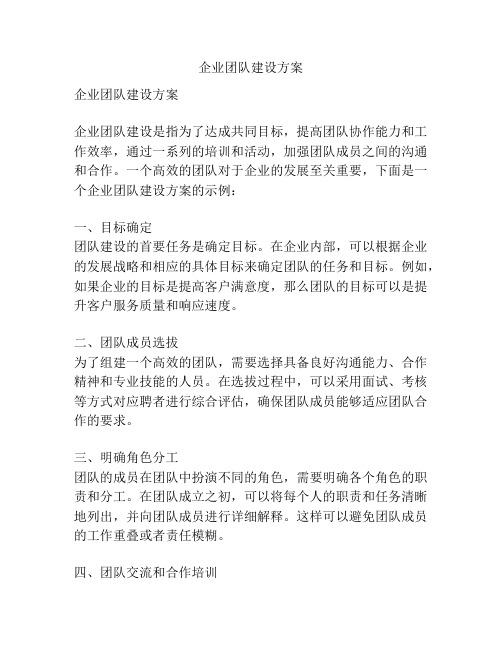 企业团队建设方案

企业团队建设方案

企业团队建设是指为了达成共同目标，提高团队协作能力和工作效率，通过一系列的培训和活动，加强团队成员之间的沟通和合作。一个高效的团队对于企业的发展至关重要，下面是一个企业团队建设方案的示例：

一、目标确定
团队建设的首要任务是确定目标。在企业内部，可以根据企业的发展战略和相应的具体目标来确定团队的任务和目标。例如，如果企业的目标是提高客户满意度，那么团队的目标可以是提升客户服务质量和响应速度。

二、团队成员选拔
为了组建一个高效的团队，需要选择具备良好沟通能力、合作精神和专业技能的人员。在选拔过程中，可以采用面试、考核等方式对应聘者进行综合评估，确保团队成员能够适应团队合作的要求。

三、明确角色分工
团队的成员在团队中扮演不同的角色，需要明确各个角色的职责和分工。在团队成立之初，可以将每个人的职责和任务清晰地列出，并向团队成员进行详细解释。这样可以避免团队成员的工作重叠或者责任模糊。

四、团队交流和合作培训